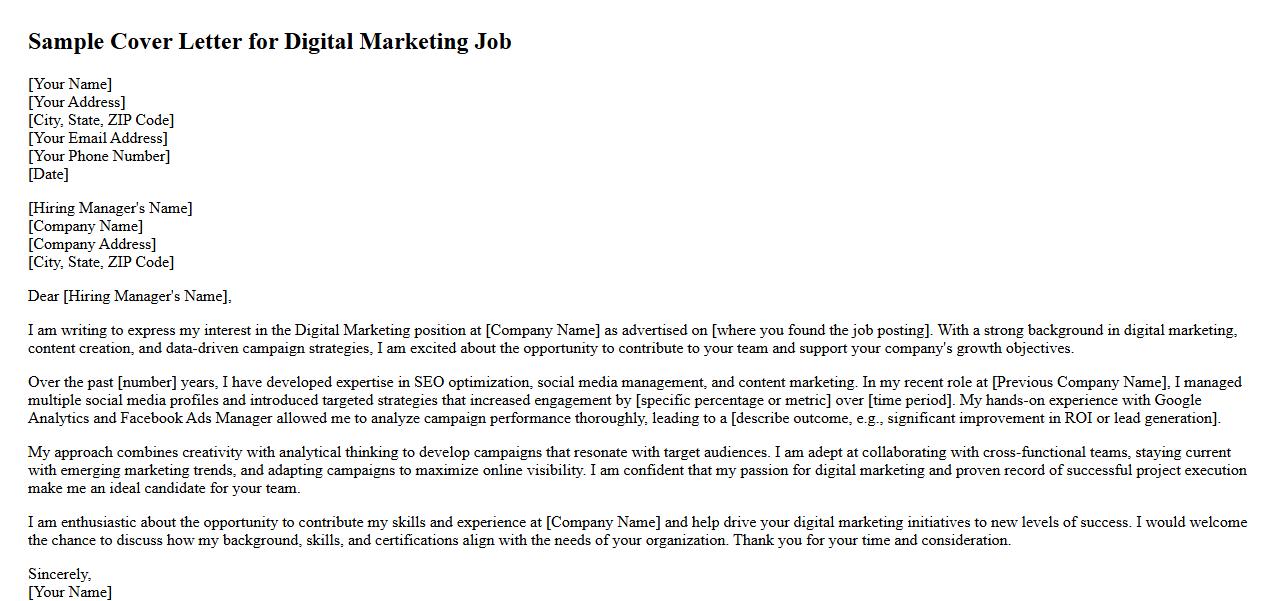 Sample Cover Letter for Digital Marketing Job

[Your Name]
[Your Address]
[City, State, ZIP Code]
[Your Email Address]
[Your Phone Number]
[Date]

[Hiring Manager's Name]
[Company Name]
[Company Address]
[City, State, ZIP Code]

Dear [Hiring Manager's Name],

I am writing to express my interest in the Digital Marketing position at [Company Name] as advertised on [where you found the job posting]. With a strong background in digital marketing, content creation, and data-driven campaign strategies, I am excited about the opportunity to contribute to your team and support your company's growth objectives.

Over the past [number] years, I have developed expertise in SEO optimization, social media management, and content marketing. In my recent role at [Previous Company Name], I managed multiple social media profiles and introduced targeted strategies that increased engagement by [specific percentage or metric] over [time period]. My hands-on experience with Google Analytics and Facebook Ads Manager allowed me to analyze campaign performance thoroughly, leading to a [describe outcome, e.g., significant improvement in ROI or lead generation].

My approach combines creativity with analytical thinking to develop campaigns that resonate with target audiences. I am adept at collaborating with cross-functional teams, staying current with emerging marketing trends, and adapting campaigns to maximize online visibility. I am confident that my passion for digital marketing and proven record of successful project execution make me an ideal candidate for your team.

I am enthusiastic about the opportunity to contribute my skills and experience at [Company Name] and help drive your digital marketing initiatives to new levels of success. I would welcome the chance to discuss how my background, skills, and certifications align with the needs of your organization. Thank you for your time and consideration.

Sincerely,
[Your Name]